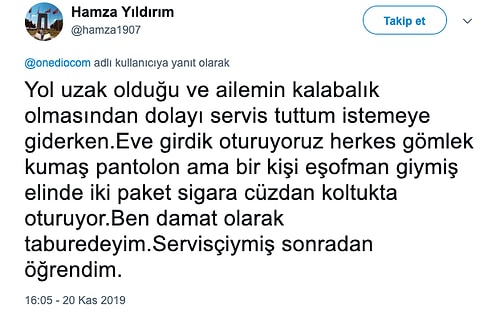 Hamza Yıldırım
@hamza1907

Takip et

@onediocom adlı kullanıcıya yanıt olarak

Yol uzak olduğu ve ailemin kalabalık olmasından dolayı servis tuttum istemeye giderken.Eve girdik oturuyoruz herkes gömlek kumaş pantolon ama bir kişi eşofman giymiş elinde iki paket sigara cüzdan koltukta oturuyor.Ben damat olarak taburedeyim.Servisçiymiş sonradan öğrendim.

16:05 - 20 Kas 2019